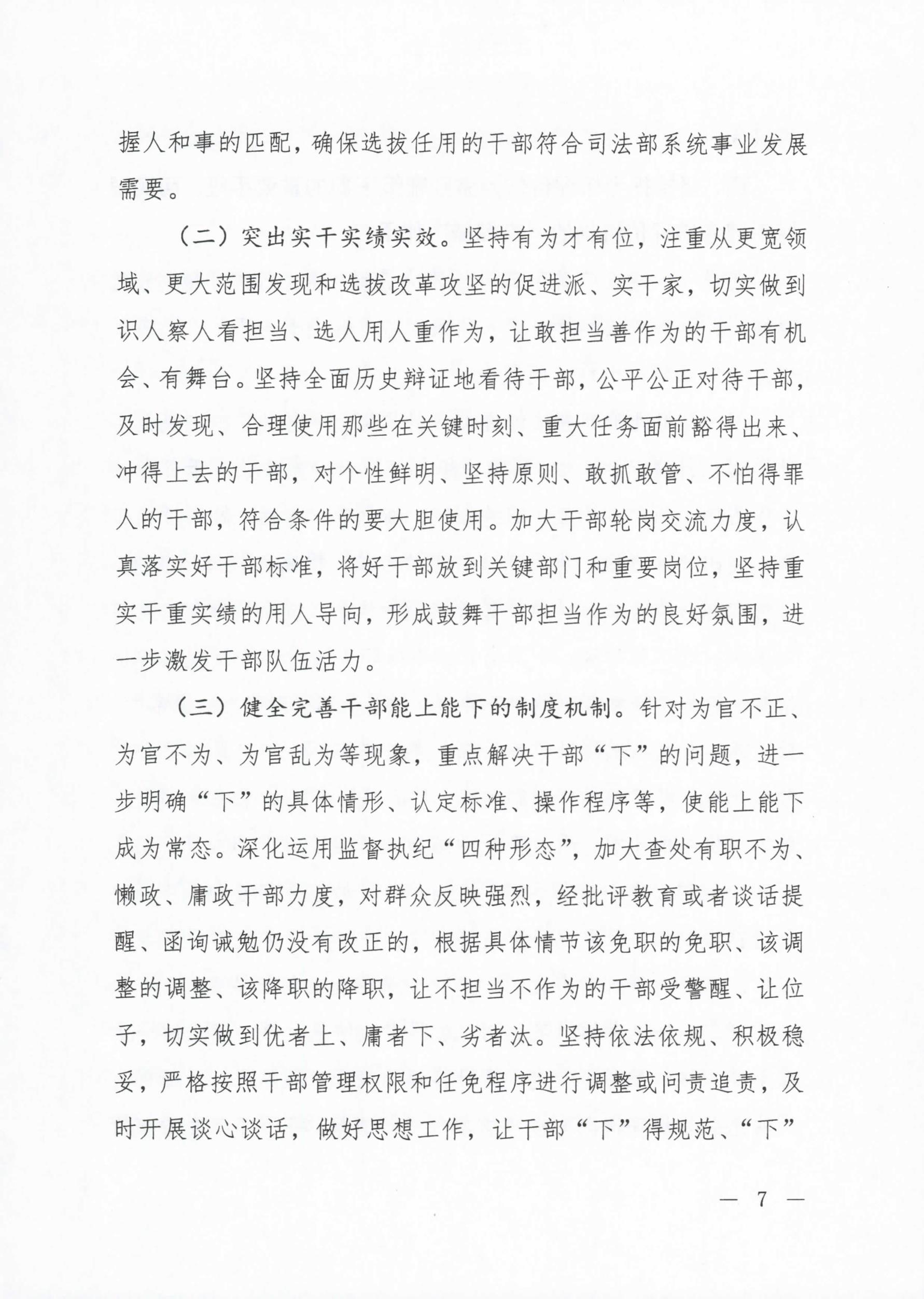 握人和事的匹配，确保选拔任用的干部符合司法部系统事业发展需要。

（二）突出实干实绩实效。坚持有为才有位，注重从更宽领域、更大范围发现和选拔改革攻坚的促进派、实干家，切实做到识人察人看担当、选人用人重作为，让敢担当善作为的干部有机会、有舞台。坚持全面历史辩证地看待干部，公平公正对待干部，及时发现、合理使用那些在关键时刻、重大任务面前豁得出来、冲得上去的干部，对个性鲜明、坚持原则、敢抓敢管、不怕得罪人的干部，符合条件的要大胆使用。加大干部轮岗交流力度，认真落实好干部标准，将好干部放到关键部门和重要岗位，坚持重实干重实绩的用人导向，形成鼓舞干部担当作为的良好氛围，进一步激发干部队伍活力。

（三）健全完善干部能上能下的制度机制。针对为官不正、为官不为、为官乱为等现象，重点解决干部“下”的问题，进一步明确“下”的具体情形、认定标准、操作程序等，使能上能下成为常态。深化运用监督执纪“四种形态”，加大查处有职不为、懒政、庸政干部力度，对群众反映强烈，经批评教育或者谈话提醒、函询诫勉仍没有改正的，根据具体情节该免职的免职、该调整的调整、该降职的降职，让不担当不作为的干部受警醒、让位子，切实做到优者上、庸者下、劣者汰。坚持依法依规、积极稳妥，严格按照干部管理权限和任免程序进行调整或问责追责，及时开展谈心谈话，做好思想工作，让干部“下”得规范、“下”

— 7 —